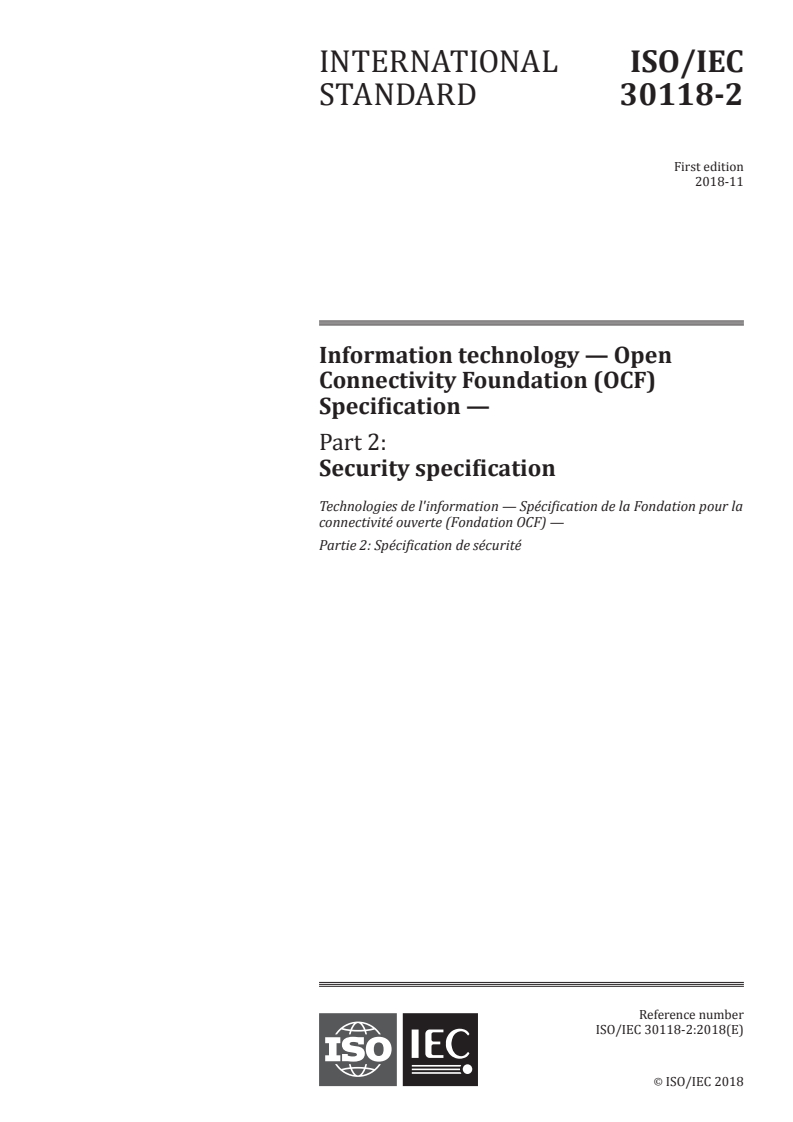 INTERNATIONAL STANDARD

ISO/IEC 30118-2

First edition
2018-11

Information technology — Open Connectivity Foundation (OCF) Specification —

Part 2:
Security specification

Technologies de l'information — Spécification de la Fondation pour la connectivité ouverte (Fondation OCF) —

Partie 2: Spécification de sécurité

ISO IEC

Reference number
ISO/IEC 30118-2:2018(E)

© ISO/IEC 2018